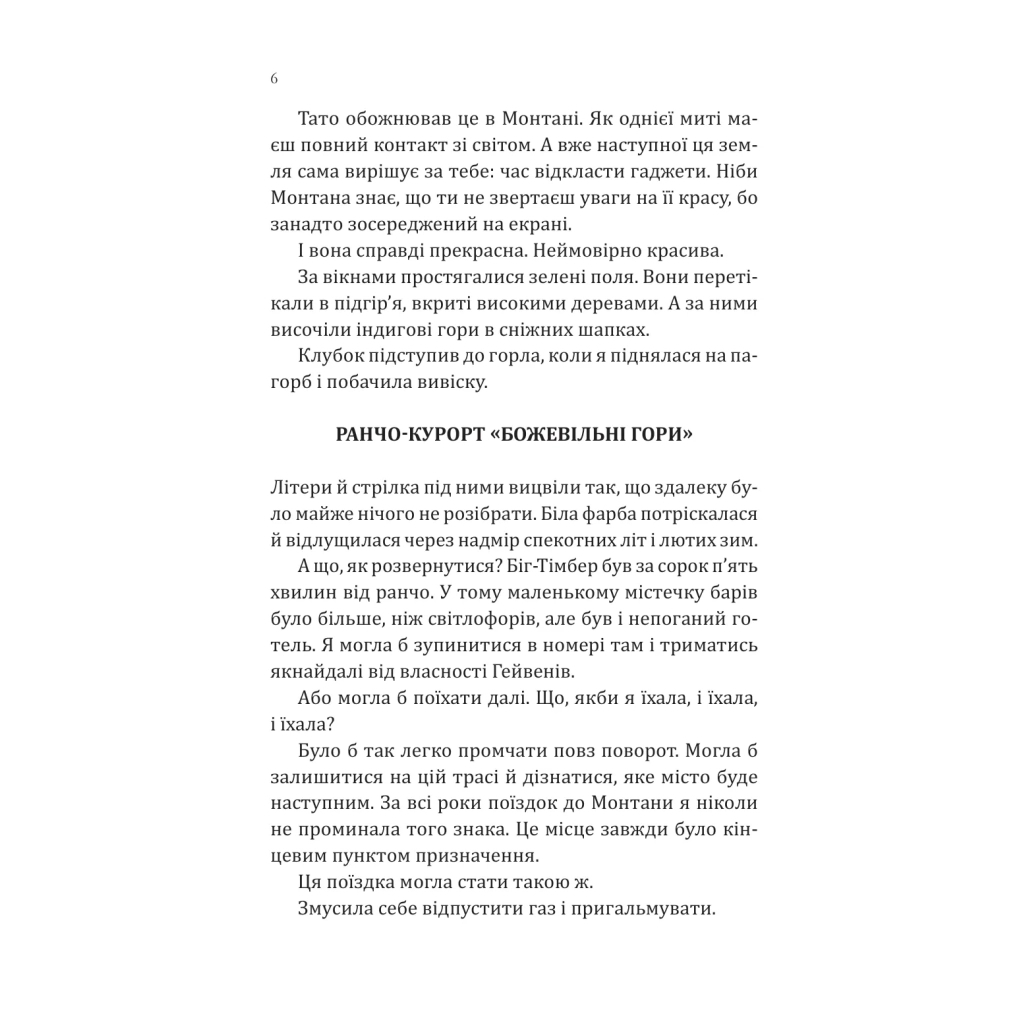 6

Тато обожнював це в Монтані. Як однієї миті маєш повний контакт зі світом. А вже наступної ця земля сама вирішує за тебе: час відкласти гаджети. Ніби Монтана знає, що ти не звертаєш уваги на її красу, бо занадто зосереджений на екрані.

І вона справді прекрасна. Неймовірно красива.

За вікнами простягалися зелені поля. Вони перетікали в підгір'я, вкриті високими деревами. А за ними височіли індигові гори в сніжних шапках.

Клубок підступив до горла, коли я піднялася на пагорб і побачила вивіску.

РАНЧО-КУРОРТ «БОЖЕВІЛЬНІ ГОРИ»

Літери й стрілка під ними вицвіли так, що здалеку було майже нічого не розібрати. Біла фарба потріскалася й відлущилася через надмір спекотних літ і лютих зим.

А що, як розвернутися? Біг-Тімбер був за сорок п'ять хвилин від ранчо. У тому маленькому містечку барів було більше, ніж світлофорів, але був і непоганий готель. Я могла б зупинитися в номері там і триматись якнайдалі від власності Гейвенів.

Або могла б поїхати далі. Що, якби я їхала, і їхала, і їхала?

Було б так легко промчати повз поворот. Могла б залишитися на цій трасі й дізнатися, яке місто буде наступним. За всі роки поїздок до Монтани я ніколи не проминала того знака. Це місце завжди було кінцевим пунктом призначення.

Ця поїздка могла стати такою ж.

Змусила себе відпустити газ і пригальмувати.